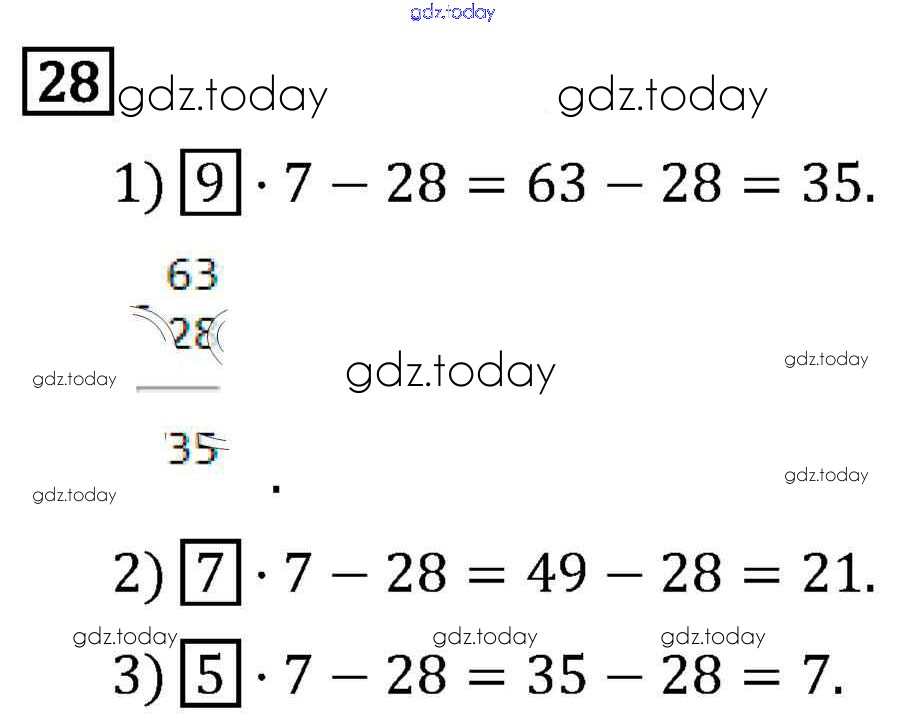 28

1) $\boxed{9} \cdot 7 - 28 = 63 - 28 = 35.$

63
28
35

2) $\boxed{7} \cdot 7 - 28 = 49 - 28 = 21.$

3) $\boxed{5} \cdot 7 - 28 = 35 - 28 = 7.$

gdz.today